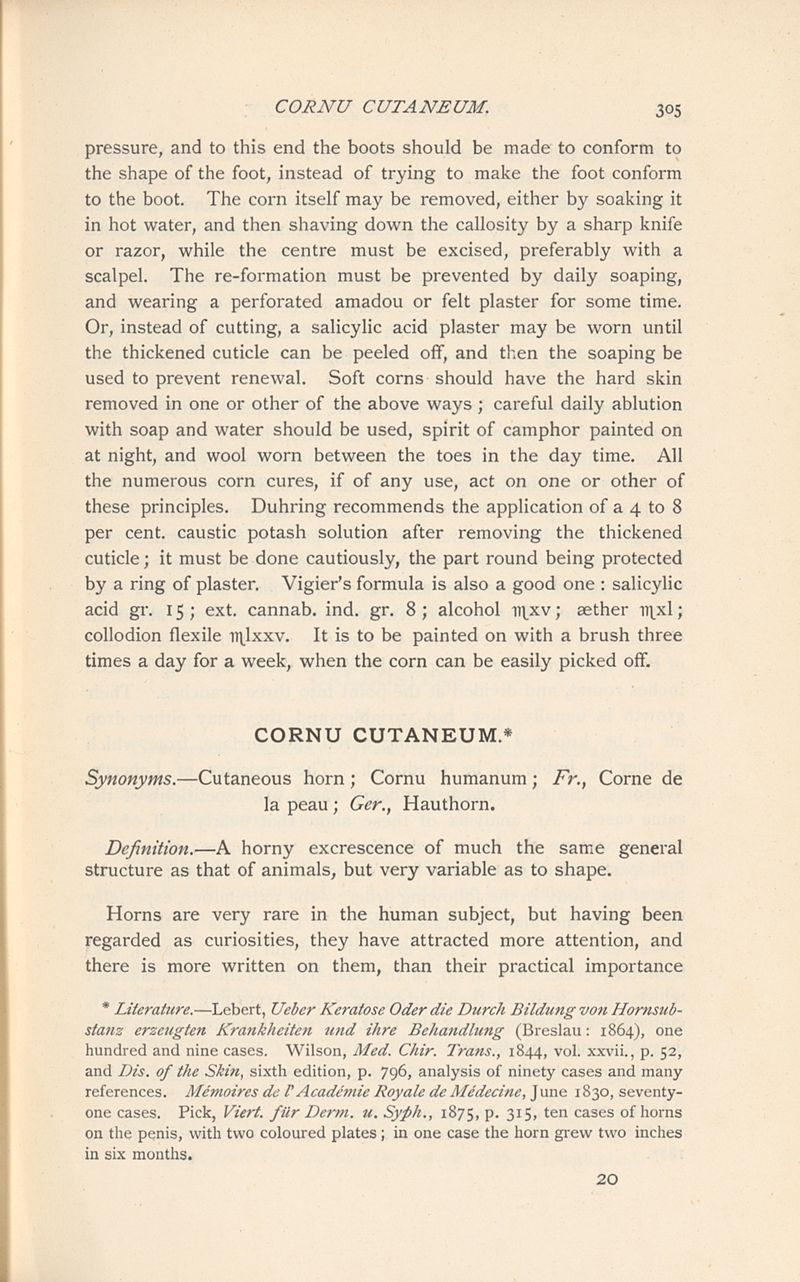 CORNU CUTANEUM. 305

pressure, and to this end the boots should be made to conform to the shape of the foot, instead of trying to make the foot conform to the boot. The corn itself may be removed, either by soaking it in hot water, and then shaving down the callosity by a sharp knife or razor, while the centre must be excised, preferably with a scalpel. The re-formation must be prevented by daily soaping, and wearing a perforated amadou or felt plaster for some time. Or, instead of cutting, a salicylic acid plaster may be worn until the thickened cuticle can be peeled off, and then the soaping be used to prevent renewal. Soft corns should have the hard skin removed in one or other of the above ways; careful daily ablution with soap and water should be used, spirit of camphor painted on at night, and wool worn between the toes in the day time. All the numerous corn cures, if of any use, act on one or other of these principles. Duhring recommends the application of a 4 to 8 per cent. caustic potash solution after removing the thickened cuticle; it must be done cautiously, the part round being protected by a ring of plaster. Vigier's formula is also a good one: salicylic acid gr. 15; ext. cannab. ind. gr. 8; alcohol ♏xv; æther ♏xl; collodion flexile ♏lxxv. It is to be painted on with a brush three times a day for a week, when the corn can be easily picked off.

CORNU CUTANEUM.*

Synonyms.—Cutaneous horn; Cornu humanum; Fr., Corne de la peau; Ger., Hauthorn.

Definition.—A horny excrescence of much the same general structure as that of animals, but very variable as to shape.

Horns are very rare in the human subject, but having been regarded as curiosities, they have attracted more attention, and there is more written on them, than their practical importance

* Literature.—Lebert, Ueber Keratose Oder die Durch Bildung von Hornsubstanz erzeugten Krankheiten und ihre Behandlung (Breslau: 1864), one hundred and nine cases. Wilson, Med. Chir. Trans., 1844, vol. xxvii., p. 52, and Dis. of the Skin, sixth edition, p. 796, analysis of ninety cases and many references. Mémoires de l'Académie Royale de Médecine, June 1830, seventy-one cases. Pick, Viert. für Derm. u. Syph., 1875, p. 315, ten cases of horns on the penis, with two coloured plates; in one case the horn grew two inches in six months.

20